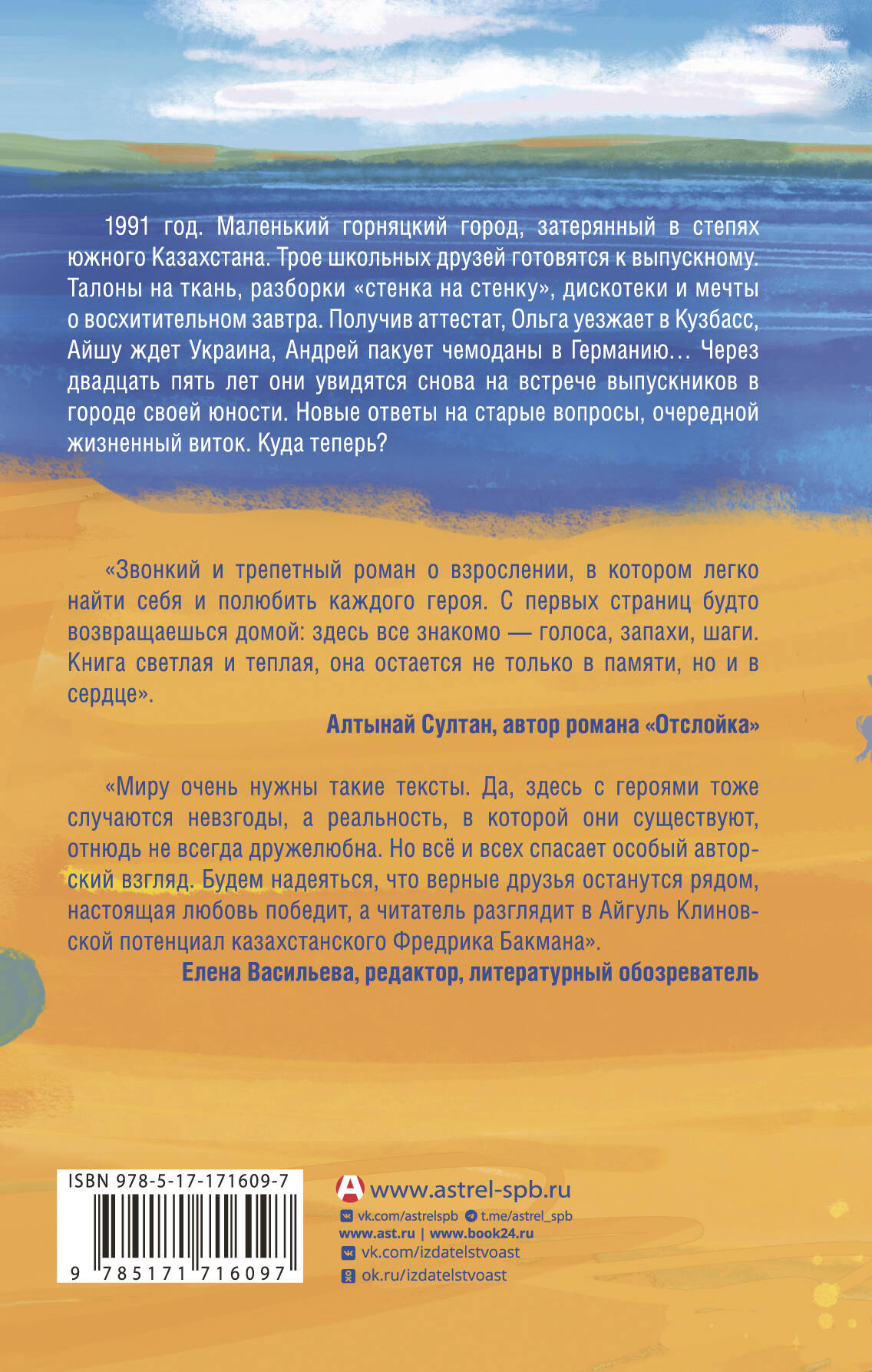 1991 год. Маленький горняцкий город, затерянный в степях южного Казахстана. Трое школьных друзей готовятся к выпускному. Талоны на ткань, разборки «стенка на стенку», дискотеки и мечты о восхитительном завтра. Получив аттестат, Ольга уезжает в Кузбасс, Айшу ждет Украина, Андрей пакует чемоданы в Германию… Через двадцать пять лет они увидятся снова на встрече выпускников в городе своей юности. Новые ответы на старые вопросы, очередной жизненный виток. Куда теперь?

«Звонкий и трепетный роман о взрослении, в котором легко найти себя и полюбить каждого героя. С первых страниц будто возвращаешься домой: здесь все знакомо — голоса, запахи, шаги. Книга светлая и теплая, она остается не только в памяти, но и в сердце».

Алтынай Султан, автор романа «Отслойка»

«Миру очень нужны такие тексты. Да, здесь с героями тоже случаются невзгоды, а реальность, в которой они существуют, отнюдь не всегда дружелюбна. Но всё и всех спасает особый авторский взгляд. Будем надеяться, что верные друзья останутся рядом, настоящая любовь победит, а читатель разглядит в Айгуль Клиновской потенциал казахстанского Фредрика Бакмана».

Елена Васильева, редактор, литературный обозреватель

ISBN 978-5-17-171609-7
9 785171 716097

www.astrel-spb.ru
vk.com/astrelspb t.me/astrel_spb
www.ast.ru | www.book24.ru
vk.com/izdatelstvoast
ok.ru/izdatelstvoast